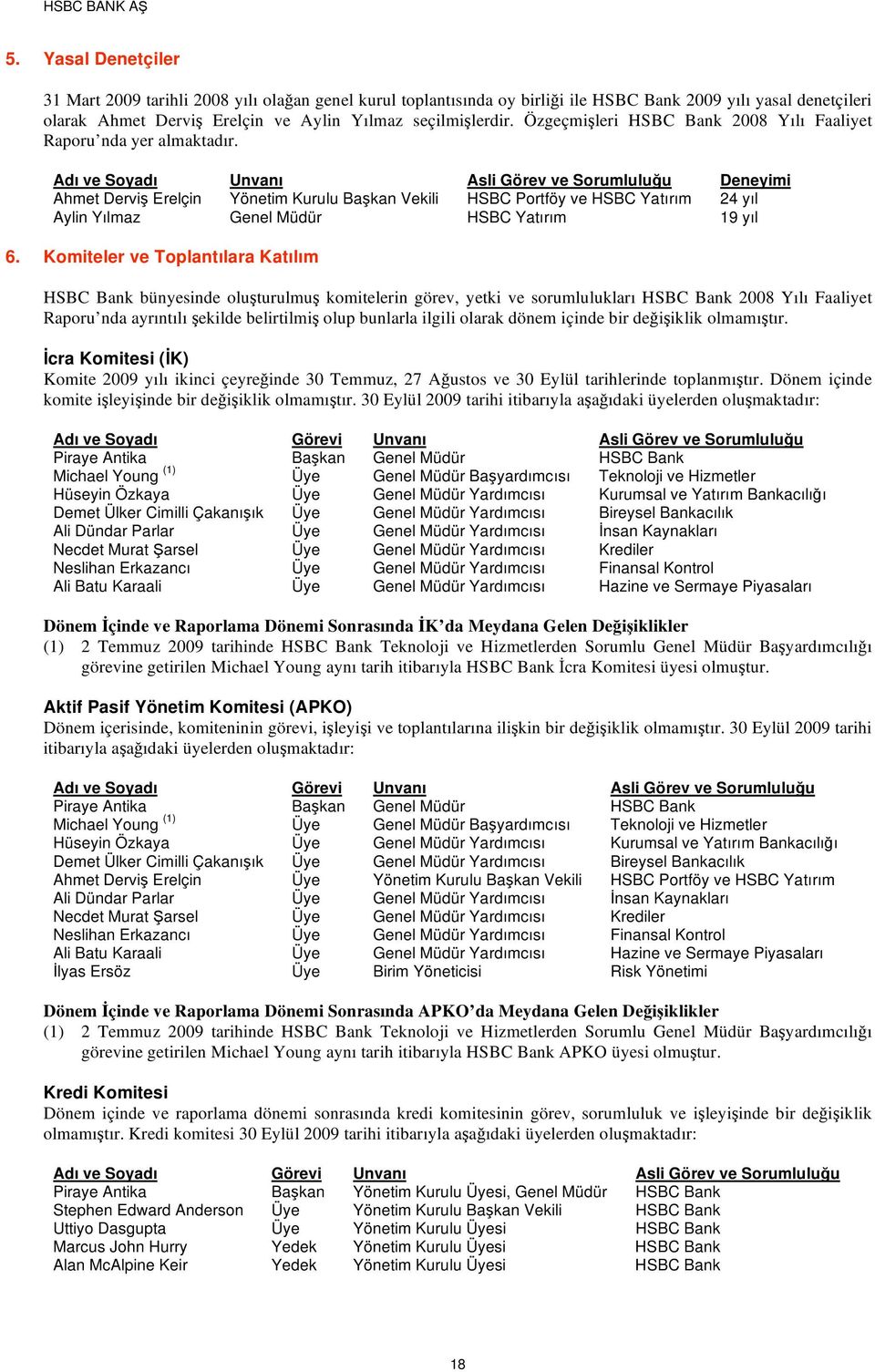 HSBC BANK AŞ

5. Yasal Denetçiler

31 Mart 2009 tarihli 2008 yılı olağan genel kurul toplantısında oy birliği ile HSBC Bank 2009 yılı yasal denetçileri olarak Ahmet Derviş Erelçin ve Aylin Yılmaz seçilmişlerdir. Özgeçmişleri HSBC Bank 2008 Yılı Faaliyet Raporu'nda yer almaktadır.

| Adı ve Soyadı | Unvanı | Asli Görev ve Sorumluluğu | Deneyimi |
|---|---|---|---|
| Ahmet Derviş Erelçin | Yönetim Kurulu Başkan Vekili | HSBC Portföy ve HSBC Yatırım | 24 yıl |
| Aylin Yılmaz | Genel Müdür | HSBC Yatırım | 19 yıl |

6. Komiteler ve Toplantılara Katılım

HSBC Bank bünyesinde oluşturulmuş komitelerin görev, yetki ve sorumlulukları HSBC Bank 2008 Yılı Faaliyet Raporu'nda ayrıntılı şekilde belirtilmiş olup bunlarla ilgili olarak dönem içinde bir değişiklik olmamıştır.

İcra Komitesi (İK)
Komite 2009 yılı ikinci çeyreğinde 30 Temmuz, 27 Ağustos ve 30 Eylül tarihlerinde toplanmıştır. Dönem içinde komite işleyişinde bir değişiklik olmamıştır. 30 Eylül 2009 tarihi itibarıyla aşağıdaki üyelerden oluşmaktadır:

| Adı ve Soyadı | Görevi | Unvanı | Asli Görev ve Sorumluluğu |
|---|---|---|---|
| Piraye Antika | Başkan | Genel Müdür | HSBC Bank |
| Michael Young $^{(1)}$ | Üye | Genel Müdür Başyardımcısı | Teknoloji ve Hizmetler |
| Hüseyin Özkaya | Üye | Genel Müdür Yardımcısı | Kurumsal ve Yatırım Bankacılığı |
| Demet Ülker Cimilli Çakanışık | Üye | Genel Müdür Yardımcısı | Bireysel Bankacılık |
| Ali Dündar Parlar | Üye | Genel Müdür Yardımcısı | İnsan Kaynakları |
| Necdet Murat Şarsel | Üye | Genel Müdür Yardımcısı | Krediler |
| Neslihan Erkazancı | Üye | Genel Müdür Yardımcısı | Finansal Kontrol |
| Ali Batu Karaali | Üye | Genel Müdür Yardımcısı | Hazine ve Sermaye Piyasaları |

Dönem İçinde ve Raporlama Dönemi Sonrasında İK'da Meydana Gelen Değişiklikler
(1) 2 Temmuz 2009 tarihinde HSBC Bank Teknoloji ve Hizmetlerden Sorumlu Genel Müdür Başyardımcılığı görevine getirilen Michael Young aynı tarih itibarıyla HSBC Bank İcra Komitesi üyesi olmuştur.

Aktif Pasif Yönetim Komitesi (APKO)
Dönem içerisinde, komiteninin görevi, işleyişi ve toplantılarına ilişkin bir değişiklik olmamıştır. 30 Eylül 2009 tarihi itibarıyla aşağıdaki üyelerden oluşmaktadır:

| Adı ve Soyadı | Görevi | Unvanı | Asli Görev ve Sorumluluğu |
|---|---|---|---|
| Piraye Antika | Başkan | Genel Müdür | HSBC Bank |
| Michael Young $^{(1)}$ | Üye | Genel Müdür Başyardımcısı | Teknoloji ve Hizmetler |
| Hüseyin Özkaya | Üye | Genel Müdür Yardımcısı | Kurumsal ve Yatırım Bankacılığı |
| Demet Ülker Cimilli Çakanışık | Üye | Genel Müdür Yardımcısı | Bireysel Bankacılık |
| Ahmet Derviş Erelçin | Üye | Yönetim Kurulu Başkan Vekili | HSBC Portföy ve HSBC Yatırım |
| Ali Dündar Parlar | Üye | Genel Müdür Yardımcısı | İnsan Kaynakları |
| Necdet Murat Şarsel | Üye | Genel Müdür Yardımcısı | Krediler |
| Neslihan Erkazancı | Üye | Genel Müdür Yardımcısı | Finansal Kontrol |
| Ali Batu Karaali | Üye | Genel Müdür Yardımcısı | Hazine ve Sermaye Piyasaları |
| İlyas Ersöz | Üye | Birim Yöneticisi | Risk Yönetimi |

Dönem İçinde ve Raporlama Dönemi Sonrasında APKO'da Meydana Gelen Değişiklikler
(1) 2 Temmuz 2009 tarihinde HSBC Bank Teknoloji ve Hizmetlerden Sorumlu Genel Müdür Başyardımcılığı görevine getirilen Michael Young aynı tarih itibarıyla HSBC Bank APKO üyesi olmuştur.

Kredi Komitesi
Dönem içinde ve raporlama dönemi sonrasında kredi komitesinin görev, sorumluluk ve işleyişinde bir değişiklik olmamıştır. Kredi komitesi 30 Eylül 2009 tarihi itibarıyla aşağıdaki üyelerden oluşmaktadır:

| Adı ve Soyadı | Görevi | Unvanı | Asli Görev ve Sorumluluğu |
|---|---|---|---|
| Piraye Antika | Başkan | Yönetim Kurulu Üyesi, Genel Müdür | HSBC Bank |
| Stephen Edward Anderson | Üye | Yönetim Kurulu Başkan Vekili | HSBC Bank |
| Uttiyo Dasgupta | Üye | Yönetim Kurulu Üyesi | HSBC Bank |
| Marcus John Hurry | Yedek | Yönetim Kurulu Üyesi | HSBC Bank |
| Alan McAlpine Keir | Yedek | Yönetim Kurulu Üyesi | HSBC Bank |

18